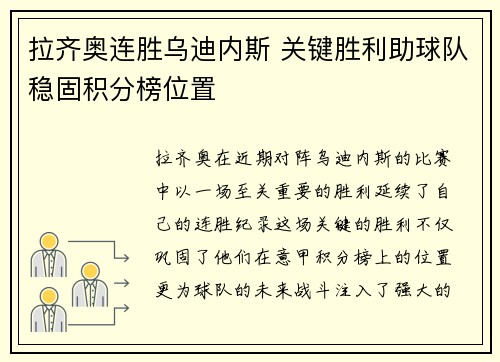 拉齐奥连胜乌迪内斯 关键胜利助球队稳固积分榜位置

拉齐奥在近期对阵乌迪内斯的比赛中以一场至关重要的胜利延续了自己的连胜纪录这场关键的胜利不仅巩固了他们在意甲积分榜上的位置更为球队的未来战斗注入了强大的